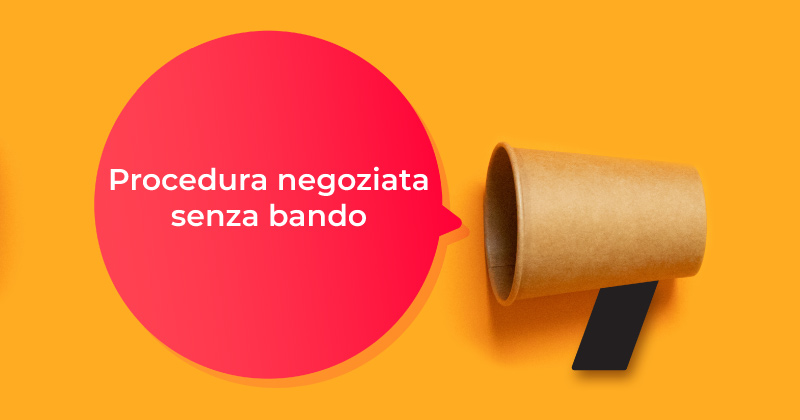 Procedura negoziata senza bando